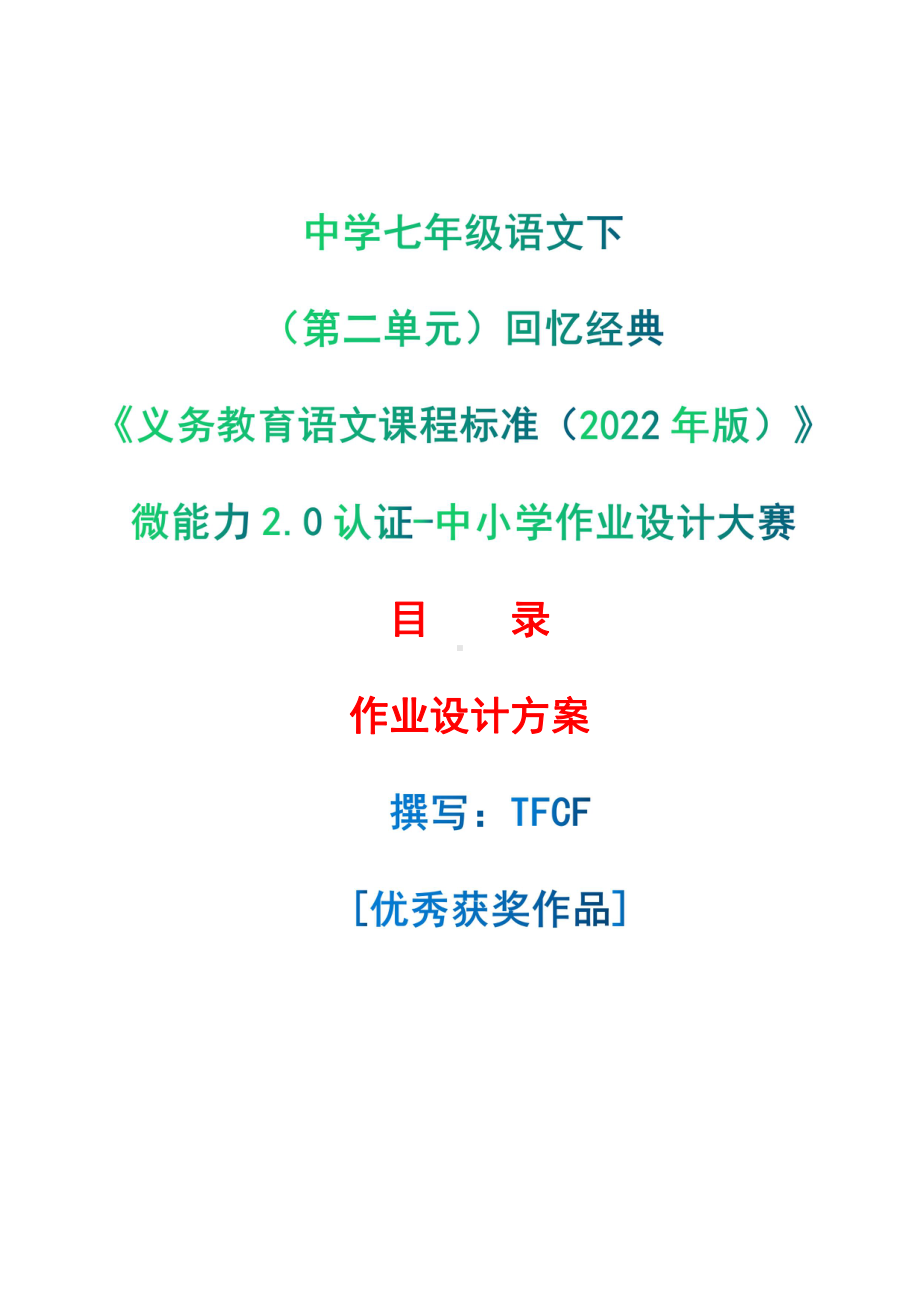 中学七年级语文下

（第二单元）回忆经典

《义务教育语文课程标准（2022 年版）》

微能力 2.0 认证-中小学作业设计大赛

目　　录

作业设计方案

撰写：TFCF

[优秀获奖作品]